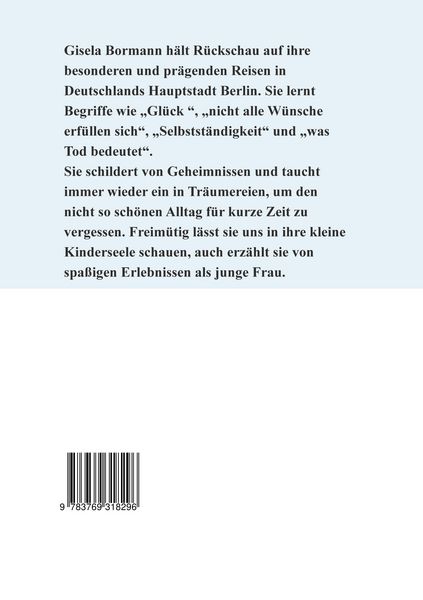 Gisela Bormann hält Rückschau auf ihre besonderen und prägenden Reisen in Deutschlands Hauptstadt Berlin. Sie lernt Begriffe wie „Glück “, „nicht alle Wünsche erfüllen sich“, „Selbstständigkeit“ und „was Tod bedeutet“.
Sie schildert von Geheimnissen und taucht immer wieder ein in Träumereien, um den nicht so schönen Alltag für kurze Zeit zu vergessen. Freimütig lässt sie uns in ihre kleine Kinderseele schauen, auch erzählt sie von spaßigen Erlebnissen als junge Frau.

9 783769 318296